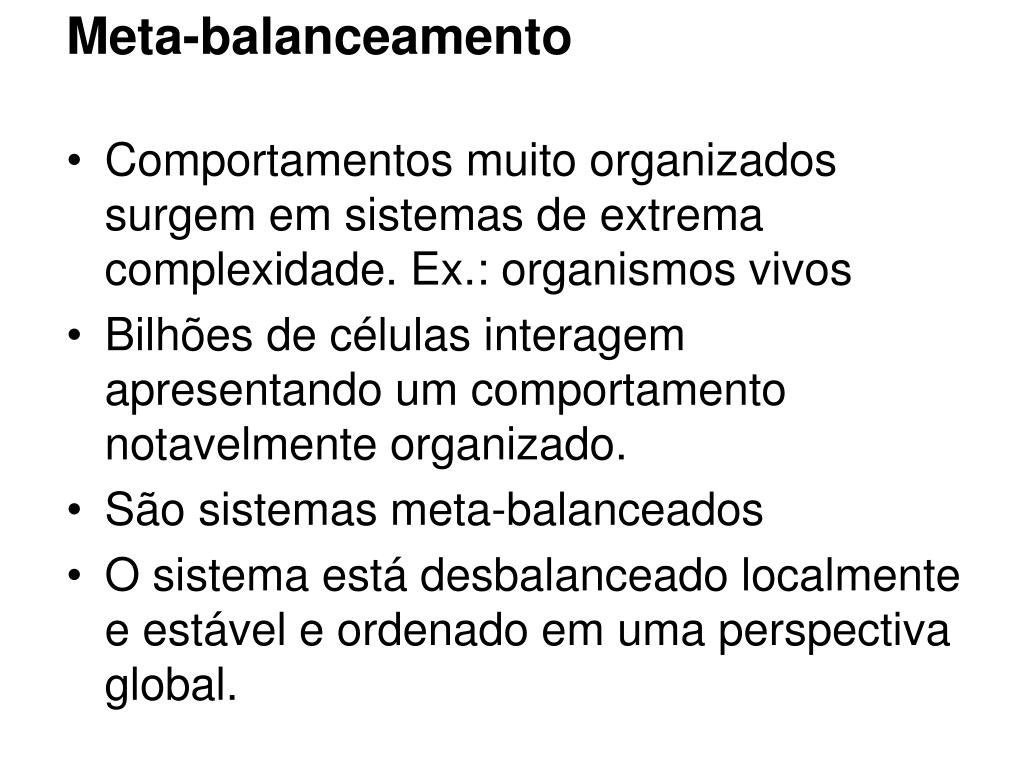 Meta-balanceamento

• Comportamentos muito organizados surgem em sistemas de extrema complexidade. Ex.: organismos vivos
• Bilhões de células interagem apresentando um comportamento notavelmente organizado.
• São sistemas meta-balanceados
• O sistema está desbalanceado localmente e estável e ordenado em uma perspectiva global.